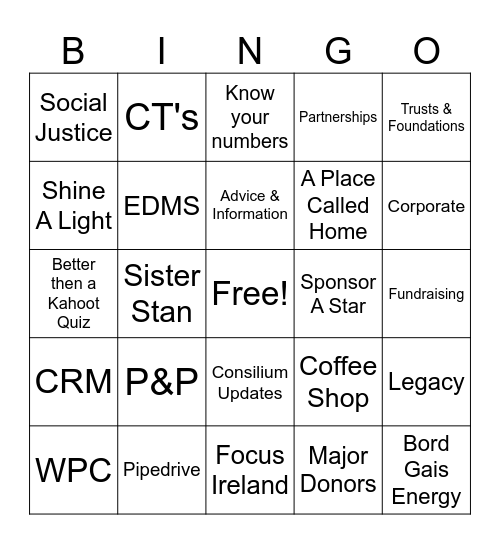 | B | I | N | G | O |
|---|---|---|---|---|
| Social Justice | CT's | Know your numbers | Partnerships | Trusts & Foundations |
| Shine A Light | EDMS | Advice & Information | A Place Called Home | Corporate |
| Better then a Kahoot Quiz | Sister Stan | Free! | Sponsor A Star | Fundraising |
| CRM | P&P | Consilium Updates | Coffee Shop | Legacy |
| WPC | Pipedrive | Focus Ireland | Major Donors | Bord Gais Energy |